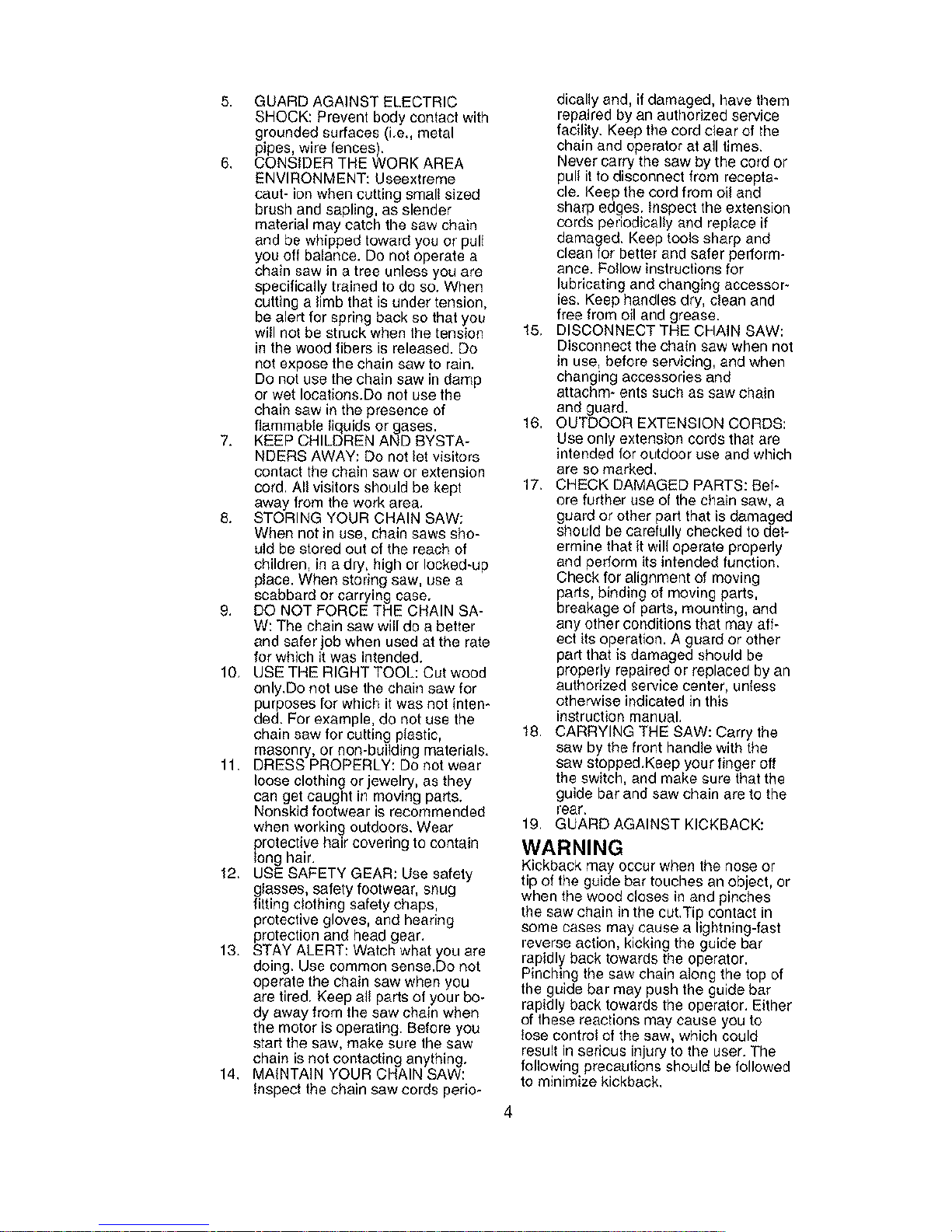 5. GUARD AGAINST ELECTRIC SHOCK: Prevent body contact with grounded surfaces (i.e., metal pipes, wire fences).

6. CONSIDER THE WORK AREA ENVIRONMENT: Useextreme caut- ion when cutting small sized brush and sapling, as slender material may catch the saw chain and be whipped toward you or pull you off balance. Do not operate a chain saw in a tree unless you are specifically trained to do so. When cutting a limb that is under tension, be alert for spring back so that you will not be struck when the tension in the wood fibers is released. Do not expose the chain saw to rain. Do not use the chain saw in damp or wet locations.Do not use the chain saw in the presence of flammable liquids or gases.

7. KEEP CHILDREN AND BYSTANDERS AWAY: Do not let visitors contact the chain saw or extension cord. All visitors should be kept away from the work area.

8. STORING YOUR CHAIN SAW: When not in use, chain saws should be stored out of the reach of children, in a dry, high or locked-up place. When storing saw, use a scabbard or carrying case.

9. DO NOT FORCE THE CHAIN SAW: The chain saw will do a better and safer job when used at the rate for which it was intended.

10. USE THE RIGHT TOOL: Cut wood only.Do not use the chain saw for purposes for which it was not intended. For example, do not use the chain saw for cutting plastic, masonry, or non-building materials.

11. DRESS PROPERLY: Do not wear loose clothing or jewelry, as they can get caught in moving parts. Nonskid footwear is recommended when working outdoors. Wear protective hair covering to contain long hair.

12. USE SAFETY GEAR: Use safety glasses, safety footwear, snug fitting clothing safety chaps, protective gloves, and hearing protection and head gear.

13. STAY ALERT: Watch what you are doing. Use common sense.Do not operate the chain saw when you are tired. Keep all parts of your body away from the saw chain when the motor is operating. Before you start the saw, make sure the saw chain is not contacting anything.

14. MAINTAIN YOUR CHAIN SAW: Inspect the chain saw cords periodically and, if damaged, have them repaired by an authorized service facility. Keep the cord clear of the chain and operator at all times. Never carry the saw by the cord or pull it to disconnect from receptacle. Keep the cord from oil and sharp edges. Inspect the extension cords periodically and replace if damaged. Keep tools sharp and clean for better and safer performance. Follow instructions for lubricating and changing accessories. Keep handles dry, clean and free from oil and grease.

15. DISCONNECT THE CHAIN SAW: Disconnect the chain saw when not in use, before servicing, and when changing accessories and attachm- ents such as saw chain and guard.

16. OUTDOOR EXTENSION CORDS: Use only extension cords that are intended for outdoor use and which are so marked.

17. CHECK DAMAGED PARTS: Before further use of the chain saw, a guard or other part that is damaged should be carefully checked to determine that it will operate properly and perform its intended function. Check for alignment of moving parts, binding of moving parts, breakage of parts, mounting, and any other conditions that may affect its operation. A guard or other part that is damaged should be properly repaired or replaced by an authorized service center, unless otherwise indicated in this instruction manual.

18. CARRYING THE SAW: Carry the saw by the front handle with the saw stopped.Keep your finger off the switch, and make sure that the guide bar and saw chain are to the rear.

19. GUARD AGAINST KICKBACK:

WARNING

Kickback may occur when the nose or tip of the guide bar touches an object, or when the wood closes in and pinches the saw chain in the cut.Tip contact in some cases may cause a lightning-fast reverse action, kicking the guide bar rapidly back towards the operator. Pinching the saw chain along the top of the guide bar may push the guide bar rapidly back towards the operator. Either of these reactions may cause you to lose control of the saw, which could result in serious injury to the user. The following precautions should be followed to minimize kickback.

4